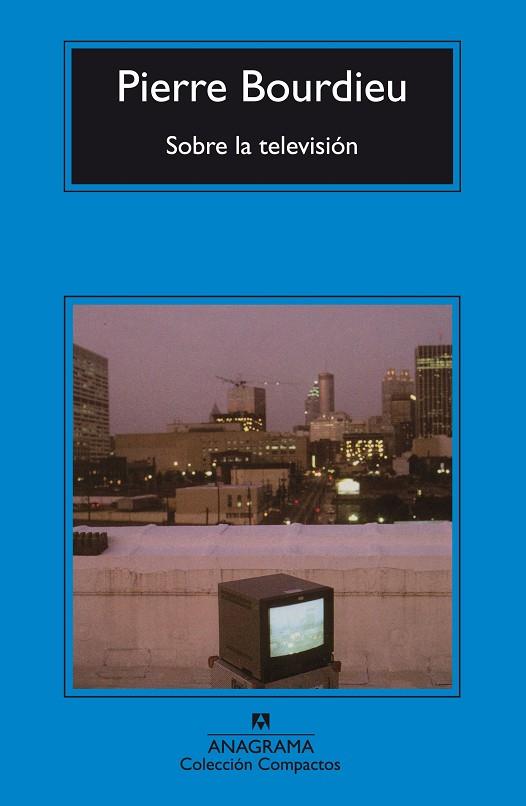 Pierre Bourdieu

Sobre la televisión

ANAGRAMA
Colección Compactos